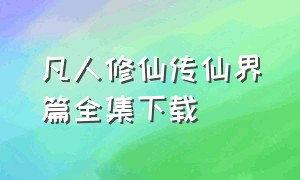 凡人修仙传仙界篇全集下载